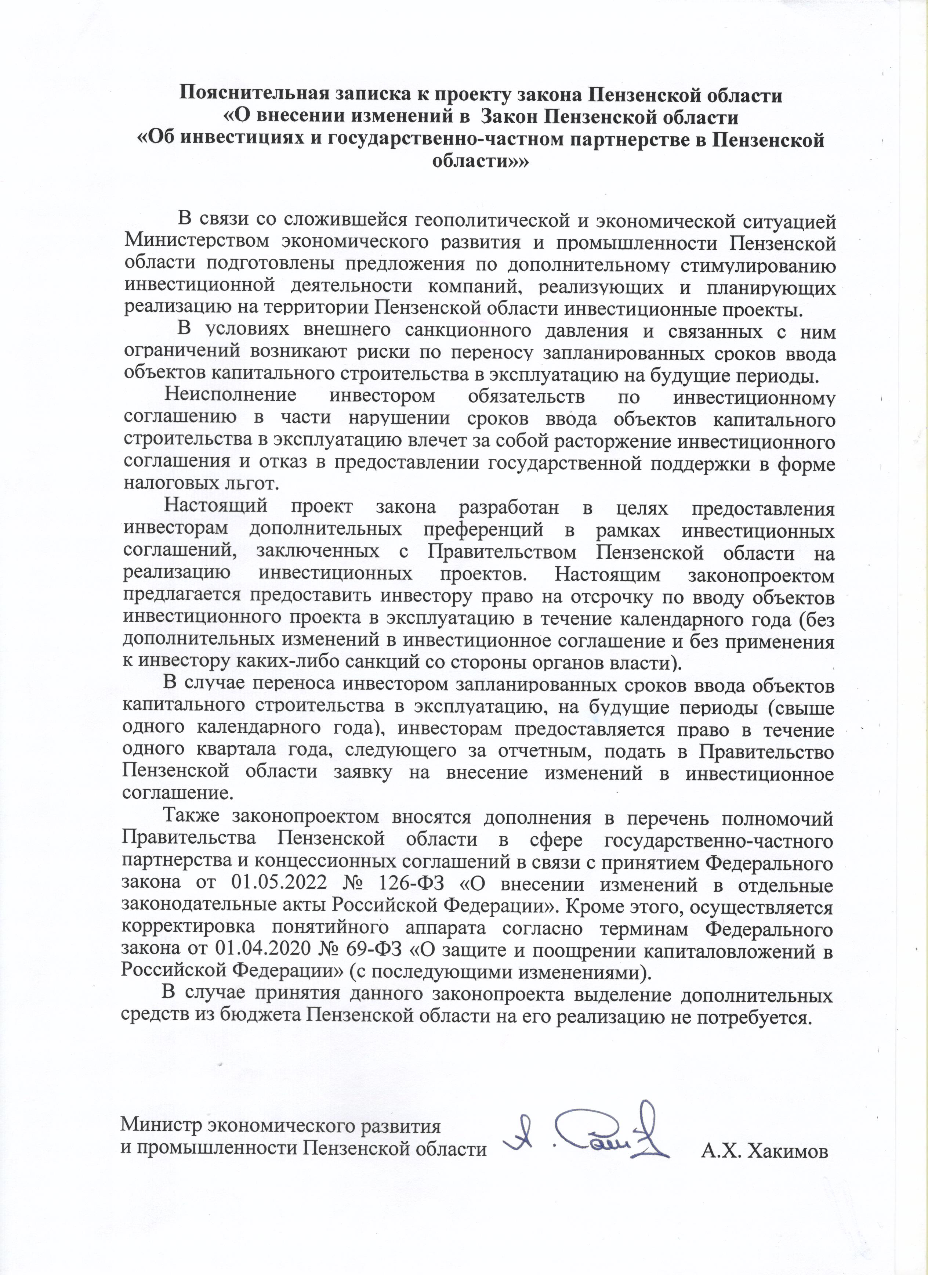 Пояснительная записка к проекту закона Пензенской области «О внесении изменений в Закон Пензенской области «Об инвестициях и государственно-частном партнерстве в Пензенской области»»

В связи со сложившейся геополитической и экономической ситуацией Министерством экономического развития и промышленности Пензенской области подготовлены предложения по дополнительному стимулированию инвестиционной деятельности компаний, реализующих и планирующих реализацию на территории Пензенской области инвестиционные проекты.

В условиях внешнего санкционного давления и связанных с ним ограничений возникают риски по переносу запланированных сроков ввода объектов капитального строительства в эксплуатацию на будущие периоды.

Неисполнение инвестором обязательств по инвестиционному соглашению в части нарушении сроков ввода объектов капитального строительства в эксплуатацию влечет за собой расторжение инвестиционного соглашения и отказ в предоставлении государственной поддержки в форме налоговых льгот.

Настоящий проект закона разработан в целях предоставления инвесторам дополнительных преференций в рамках инвестиционных соглашений, заключенных с Правительством Пензенской области на реализацию инвестиционных проектов. Настоящим законопроектом предлагается предоставить инвестору право на отсрочку по вводу объектов инвестиционного проекта в эксплуатацию в течение календарного года (без дополнительных изменений в инвестиционное соглашение и без применения к инвестору каких-либо санкций со стороны органов власти).

В случае переноса инвестором запланированных сроков ввода объектов капитального строительства в эксплуатацию, на будущие периоды (свыше одного календарного года), инвесторам предоставляется право в течение одного квартала года, следующего за отчетным, подать в Правительство Пензенской области заявку на внесение изменений в инвестиционное соглашение.

Также законопроектом вносятся дополнения в перечень полномочий Правительства Пензенской области в сфере государственно-частного партнерства и концессионных соглашений в связи с принятием Федерального закона от 01.05.2022 № 126-ФЗ «О внесении изменений в отдельные законодательные акты Российской Федерации». Кроме этого, осуществляется корректировка понятийного аппарата согласно терминам Федерального закона от 01.04.2020 № 69-ФЗ «О защите и поощрении капиталовложений в Российской Федерации» (с последующими изменениями).

В случае принятия данного законопроекта выделение дополнительных средств из бюджета Пензенской области на его реализацию не потребуется.

Министр экономического развития и промышленности Пензенской области А.Х. Хакимов